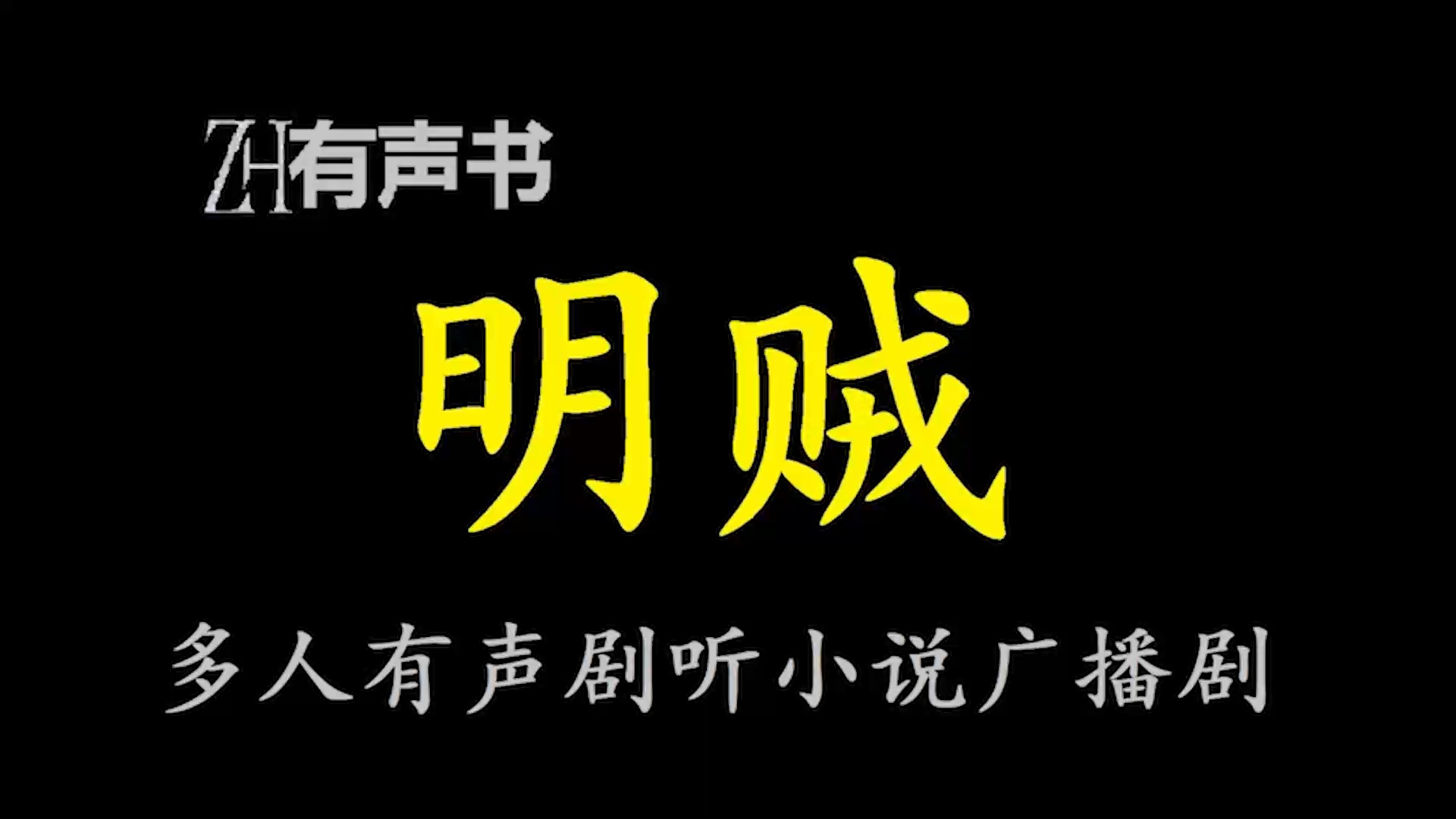 ZH有声书

明贼

多人有声剧听小说广播剧